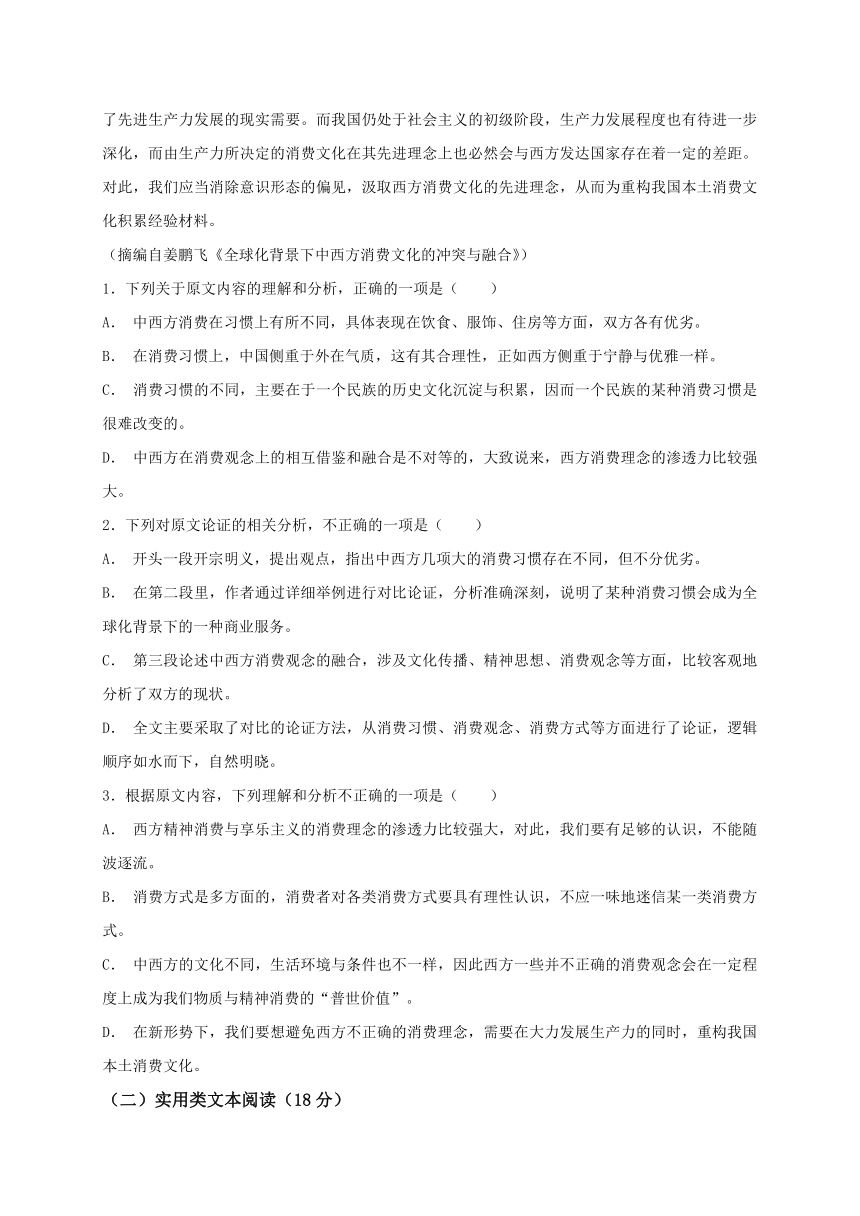 了先进生产力发展的现实需要。而我国仍处于社会主义的初级阶段，生产力发展程度也有待进一步深化，而由生产力所决定的消费文化在其先进理念上也必然会与西方发达国家存在着一定的差距。对此，我们应当消除意识形态的偏见，汲取西方消费文化的先进理念，从而为重构我国本土消费文化积累经验材料。

（摘编自姜鹏飞《全球化背景下中西方消费文化的冲突与融合》）

1．下列关于原文内容的理解和分析，正确的一项是（　　）

A． 中西方消费在习惯上有所不同，具体表现在饮食、服饰、住房等方面，双方各有优劣。

B． 在消费习惯上，中国侧重于外在气质，这有其合理性，正如西方侧重于宁静与优雅一样。

C． 消费习惯的不同，主要在于一个民族的历史文化沉淀与积累，因而一个民族的某种消费习惯是很难改变的。

D． 中西方在消费观念上的相互借鉴和融合是不对等的，大致说来，西方消费理念的渗透力比较强大。

2．下列对原文论证的相关分析，不正确的一项是（　　）

A． 开头一段开宗明义，提出观点，指出中西方几项大的消费习惯存在不同，但不分优劣。

B． 在第二段里，作者通过详细举例进行对比论证，分析准确深刻，说明了某种消费习惯会成为全球化背景下的一种商业服务。

C． 第三段论述中西方消费观念的融合，涉及文化传播、精神思想、消费观念等方面，比较客观地分析了双方的现状。

D． 全文主要采取了对比的论证方法，从消费习惯、消费观念、消费方式等方面进行了论证，逻辑顺序如水而下，自然明晓。

3．根据原文内容，下列理解和分析不正确的一项是（　　）

A． 西方精神消费与享乐主义的消费理念的渗透力比较强大，对此，我们要有足够的认识，不能随波逐流。

B． 消费方式是多方面的，消费者对各类消费方式要具有理性认识，不应一味地迷信某一类消费方式。

C． 中西方的文化不同，生活环境与条件也不一样，因此西方一些并不正确的消费观念会在一定程度上成为我们物质与精神消费的“普世价值”。

D． 在新形势下，我们要想避免西方不正确的消费理念，需要在大力发展生产力的同时，重构我国本土消费文化。

（二）实用类文本阅读（18分）